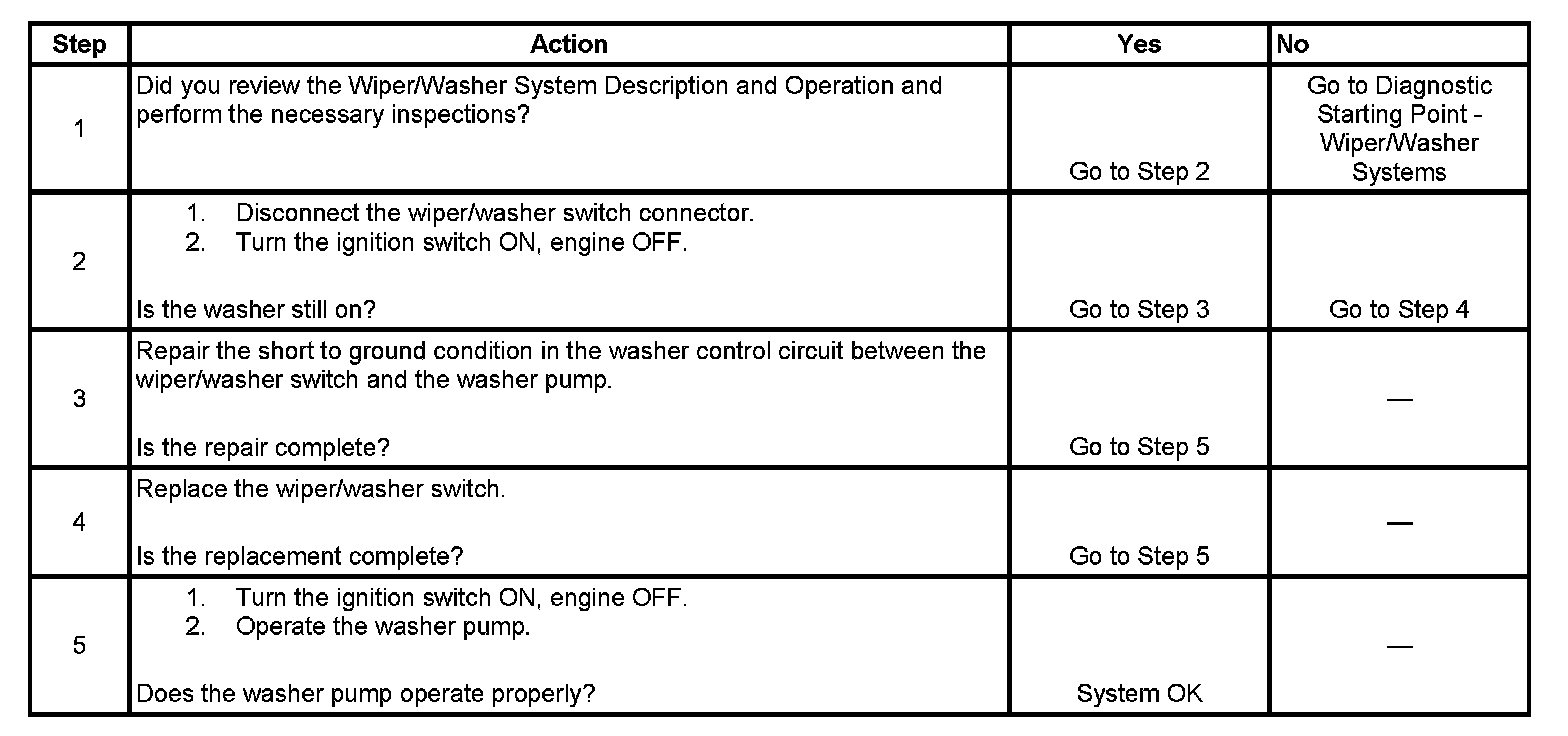 | Step | Action | Yes | No |
|---|---|---|---|
| 1 | Did you review the Wiper/Washer System Description and Operation and perform the necessary inspections? | Go to Step 2 | Go to Diagnostic Starting Point - Wiper/Washer Systems |
| 2 | 1. Disconnect the wiper/washer switch connector. 2. Turn the ignition switch ON, engine OFF. Is the washer still on? | Go to Step 3 | Go to Step 4 |
| 3 | Repair the short to ground condition in the washer control circuit between the wiper/washer switch and the washer pump. Is the repair complete? | Go to Step 5 | — |
| 4 | Replace the wiper/washer switch. Is the replacement complete? | Go to Step 5 | — |
| 5 | 1. Turn the ignition switch ON, engine OFF. 2. Operate the washer pump. Does the washer pump operate properly? | System OK | — |